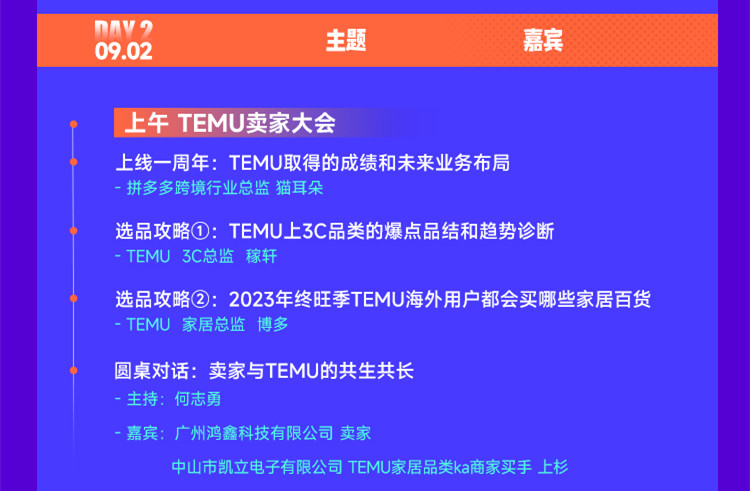 DAY 2
09.02

主题

嘉宾

上午 TEMU卖家大会

上线一周年：TEMU取得的成绩和未来业务布局
- 拼多多跨境行业总监 猫耳朵

选品攻略①：TEMU上3C品类的爆点品结和趋势诊断
- TEMU 3C总监 稼轩

选品攻略②：2023年终旺季TEMU海外用户都会买哪些家居百货
- TEMU 家居总监 博多

圆桌对话：卖家与TEMU的共生共长
- 主持：何志勇

- 嘉宾：广州鸿鑫科技有限公司 卖家

中山市凯立电子有限公司 TEMU家居品类ka商家买手 上杉